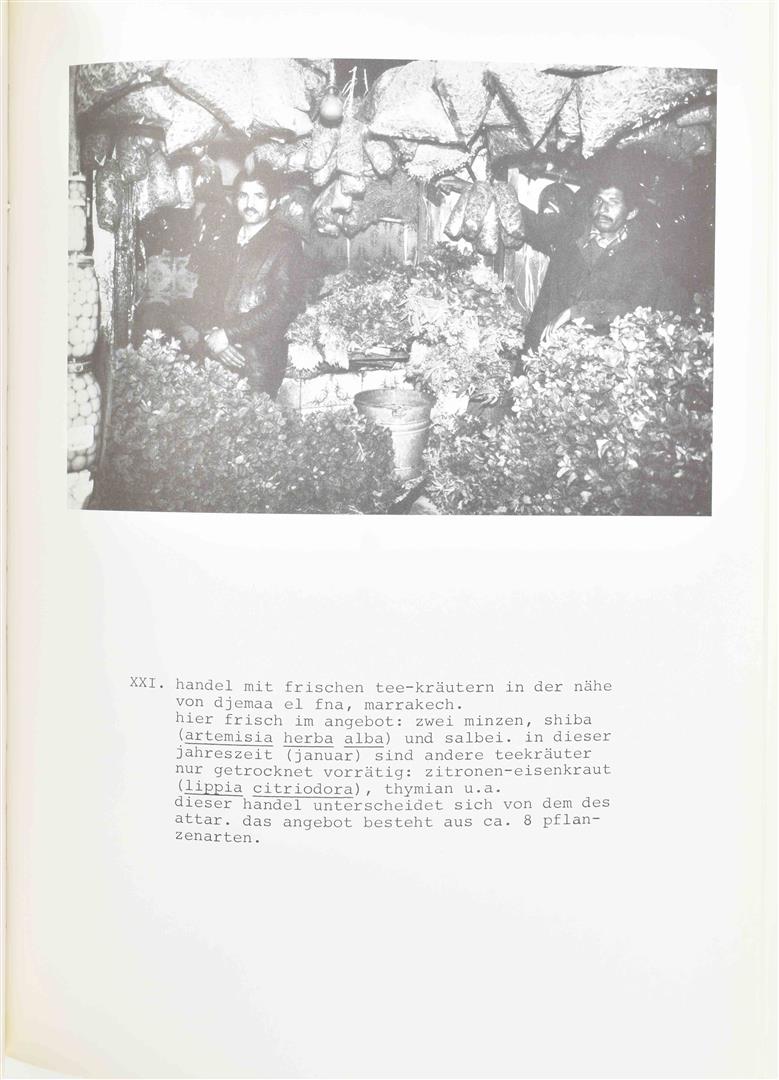 XXI. handel mit frischen tee-kräutern in der nähe von djemaa el fna, marrakech.
hier frisch im angebot: zwei minzen, shiba (artemisia herba alba) und salbei. in dieser jahreszeit (januar) sind andere teekräuter nur getrocknet vorrätig: zitronen-eisenkraut (lippia citriodora), thymian u.a.
dieser handel unterscheidet sich von dem des attar. das angebot besteht aus ca. 8 pflanzenarten.